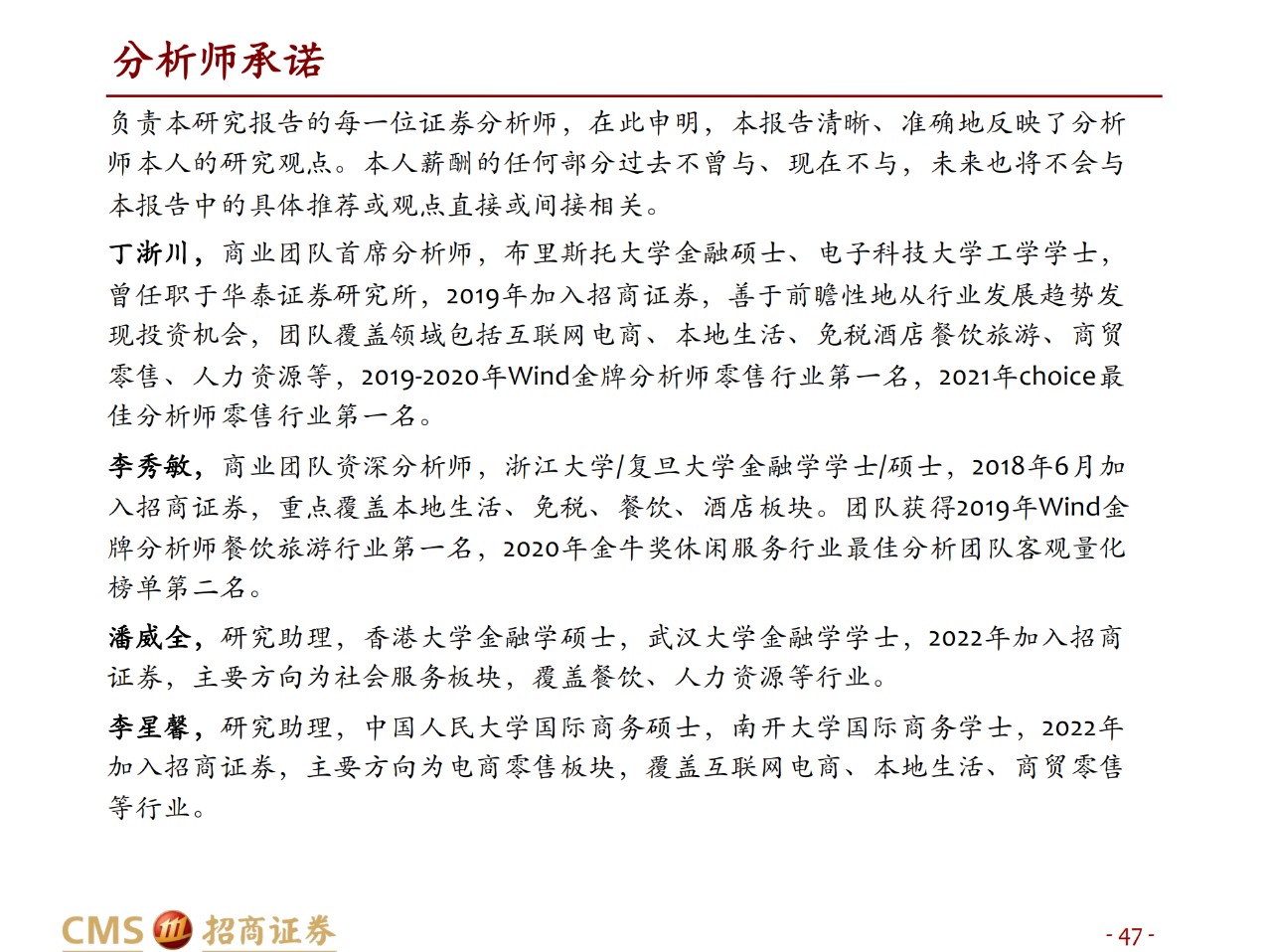 分析师承诺

负责本研究报告的每一位证券分析师，在此申明，本报告清晰、准确地反映了分析师本人的研究观点。本人薪酬的任何部分过去不曾与、现在不与，未来也将不会与本报告中的具体推荐或观点直接或间接相关。

丁浙川，商业团队首席分析师，布里斯托大学金融硕士、电子科技大学工学学士，曾任职于华泰证券研究所，2019年加入招商证券，善于前瞻性地从行业发展趋势发现投资机会，团队覆盖领域包括互联网电商、本地生活、免税酒店餐饮旅游、商贸零售、人力资源等，2019-2020年Wind金牌分析师零售行业第一名，2021年choice最佳分析师零售行业第一名。

李秀敏，商业团队资深分析师，浙江大学/复旦大学金融学学士/硕士，2018年6月加入招商证券，重点覆盖本地生活、免税、餐饮、酒店板块。团队获得2019年Wind金牌分析师餐饮旅游行业第一名，2020年金牛奖休闲服务行业最佳分析团队客观量化榜单第二名。

潘威全，研究助理，香港大学金融学硕士，武汉大学金融学学士，2022年加入招商证券，主要方向为社会服务板块，覆盖餐饮、人力资源等行业。

李星馨，研究助理，中国人民大学国际商务硕士，南开大学国际商务学士，2022年加入招商证券，主要方向为电商零售板块，覆盖互联网电商、本地生活、商贸零售等行业。

CMS 招商证券

- 47 -